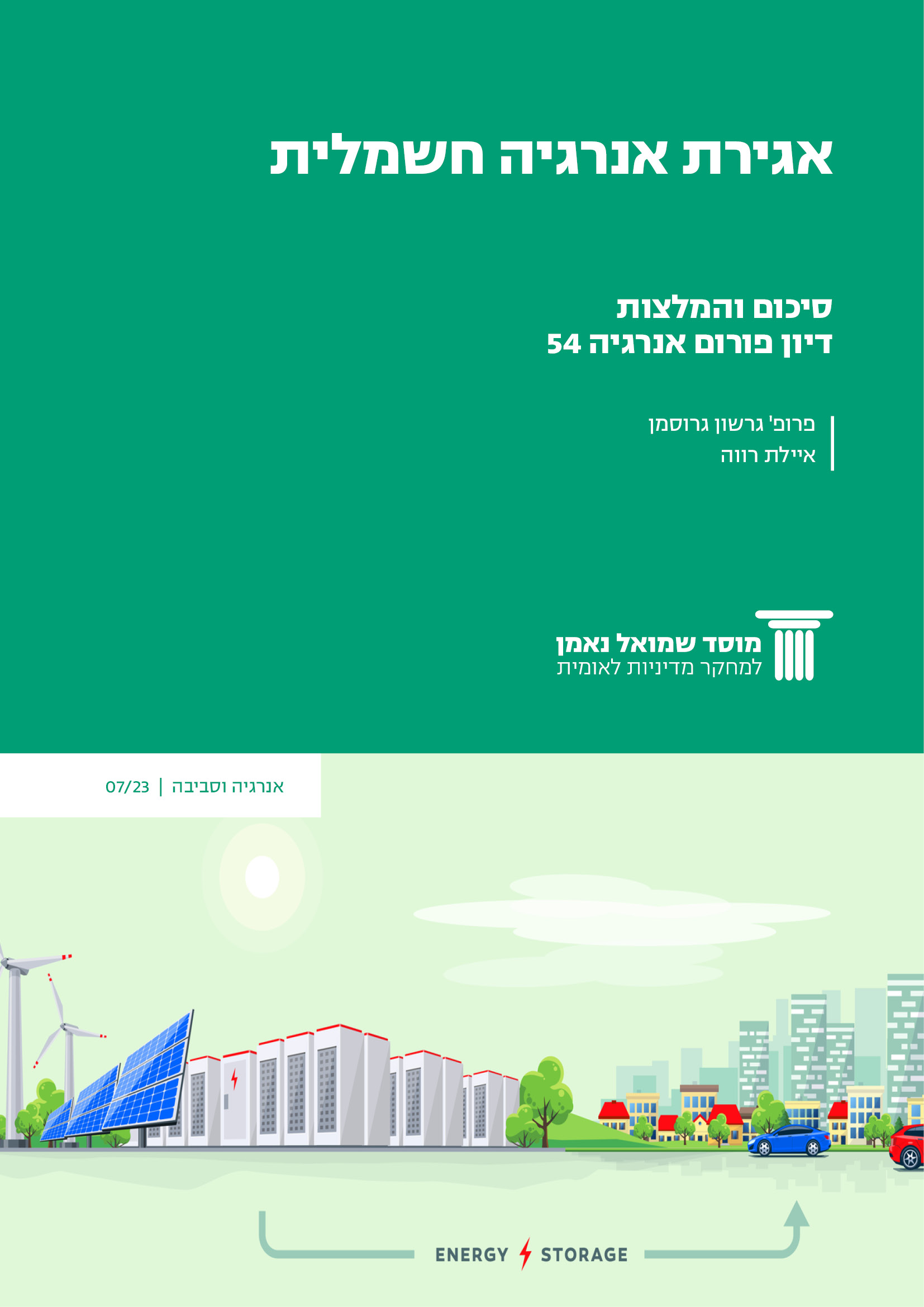 אגירת אנרגיה חשמלית

סיכום והמלצות
דיון פורום אנרגיה 54

פרופ' גרשון גרוסמן
איילת רווה

מוסד שמואל נאמן
למחקר מדיניות לאומית

אנרגיה וסביבה | 07/23

ENERGY STORAGE